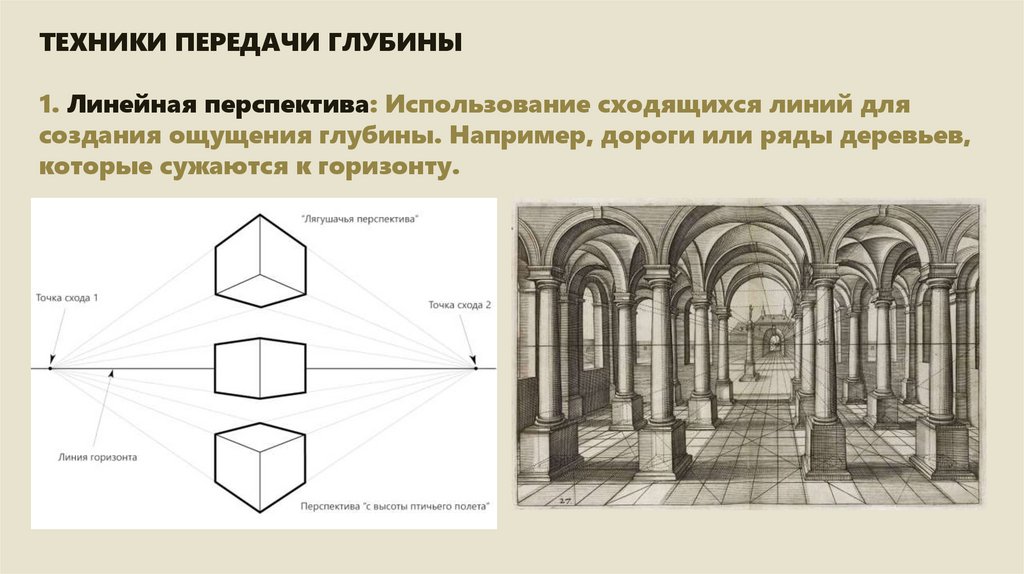 ТЕХНИКИ ПЕРЕДАЧИ ГЛУБИНЫ

1. Линейная перспектива: Использование сходящихся линий для создания ощущения глубины. Например, дороги или ряды деревьев, которые сужаются к горизонту.

"Лягушачья перспектива"

Точка схода 1

Точка схода 2

Линия горизонта

Перспектива "с высоты птичьего полета"

27